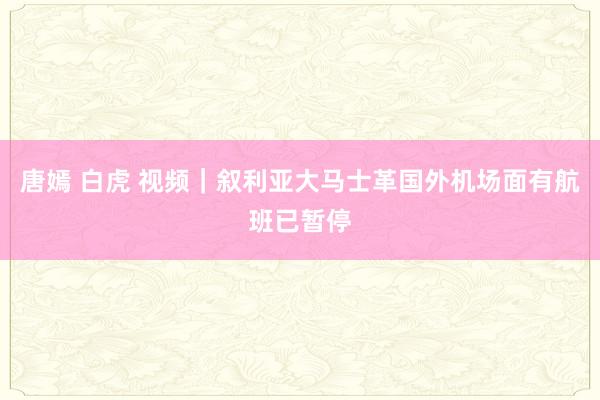 唐嫣 白虎 视频｜叙利亚大马士革国外机场面有航班已暂停